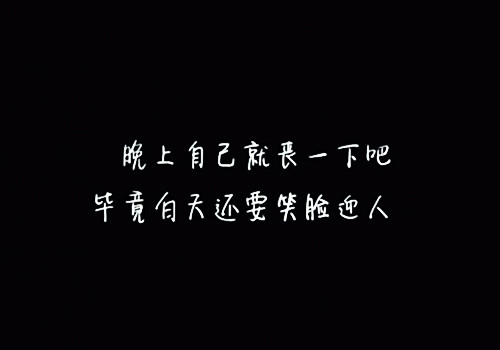 晚上自己就丧一下吧
毕竟白天还要笑脸迎人